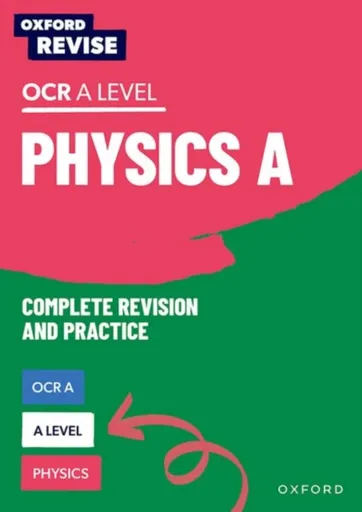 OXFORD REVISE

OCR A LEVEL

PHYSICS A

COMPLETE REVISION AND PRACTICE

OCR A

A LEVEL

PHYSICS

OXFORD